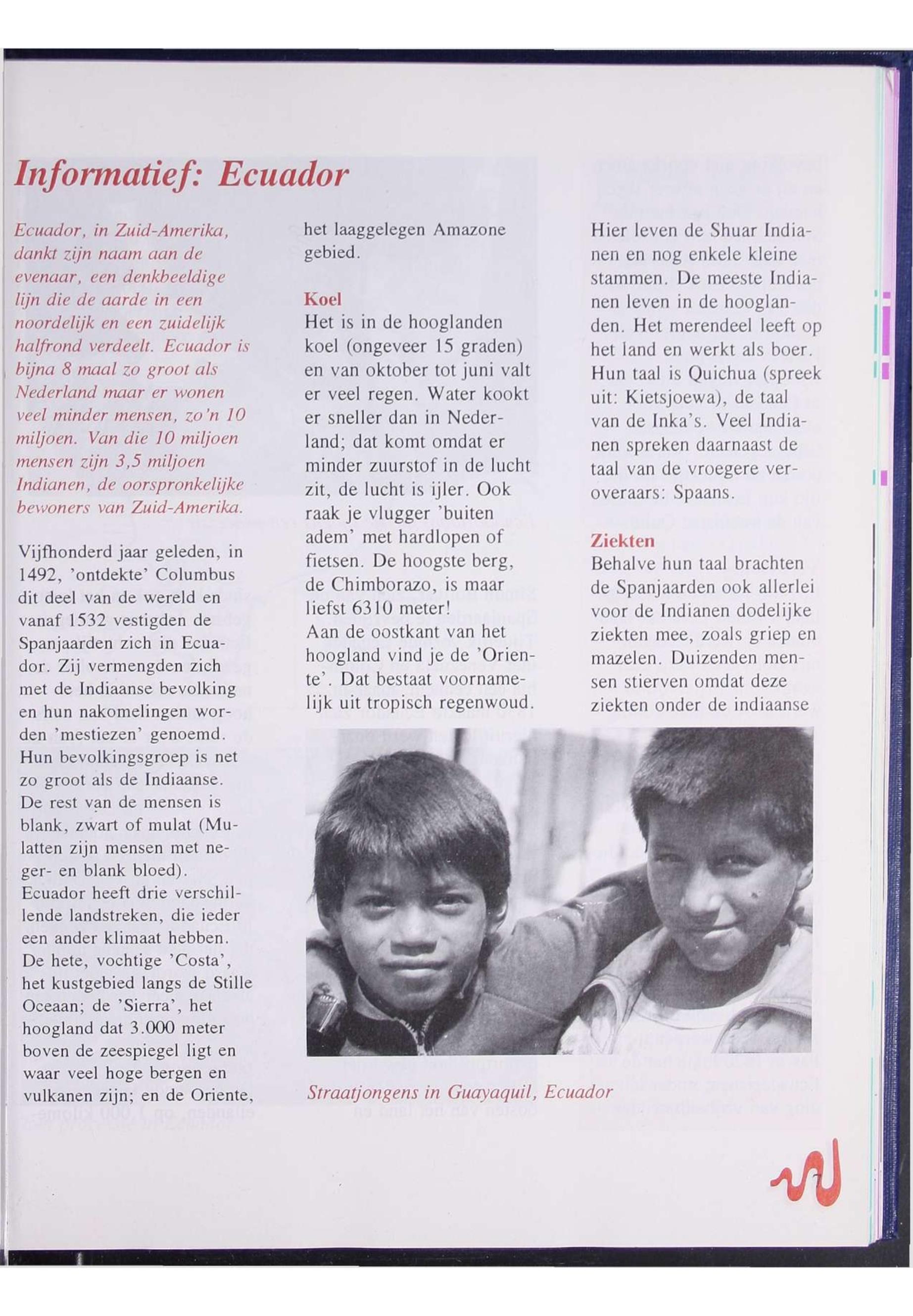 Informatief: Ecuador

Ecuador, in Zuid-Amerika, dankt zijn naam aan de evenaar, een denkbeeldige lijn die de aarde in een noordelijk en een zuidelijk halfrond verdeelt. Ecuador is bijna 8 maal zo groot als Nederland maar er wonen veel minder mensen, zo'n 10 miljoen. Van die 10 miljoen mensen zijn 3,5 miljoen Indianen, de oorspronkelijke bewoners van Zuid-Amerika.

Vijfhonderd jaar geleden, in 1492, 'ontdekte' Columbus dit deel van de wereld en vanaf 1532 vestigden de Spanjaarden zich in Ecuador. Zij vermengden zich met de Indiaanse bevolking en hun nakomelingen worden 'mestiezen' genoemd. Hun bevolkingsgroep is net zo groot als de Indiaanse. De rest van de mensen is blank, zwart of mulat (Mulatten zijn mensen met neger- en blank bloed).
Ecuador heeft drie verschillende landstreken, die ieder een ander klimaat hebben. De hete, vochtige 'Costa', het kustgebied langs de Stille Oceaan; de 'Sierra', het hoogland dat 3.000 meter boven de zeespiegel ligt en waar veel hoge bergen en vulkanen zijn; en de Oriente, het laaggelegen Amazone gebied.

Koel
Het is in de hooglanden koel (ongeveer 15 graden) en van oktober tot juni valt er veel regen. Water kookt er sneller dan in Nederland; dat komt omdat er minder zuurstof in de lucht zit, de lucht is ijler. Ook raak je vlugger 'buiten adem' met hardlopen of fietsen. De hoogste berg, de Chimborazo, is maar liefst 6310 meter!
Aan de oostkant van het hoogland vind je de 'Oriente'. Dat bestaat voornamelijk uit tropisch regenwoud.

Hier leven de Shuar Indianen en nog enkele kleine stammen. De meeste Indianen leven in de hooglanden. Het merendeel leeft op het land en werkt als boer. Hun taal is Quichua (spreek uit: Kietsjoewa), de taal van de Inka's. Veel Indianen spreken daarnaast de taal van de vroegere veroveraars: Spaans.

Ziekten
Behalve hun taal brachten de Spanjaarden ook allerlei voor de Indianen dodelijke ziekten mee, zoals griep en mazelen. Duizenden mensen stierven omdat deze ziekten onder de indiaanse

Straatjongens in Guayaquil, Ecuador